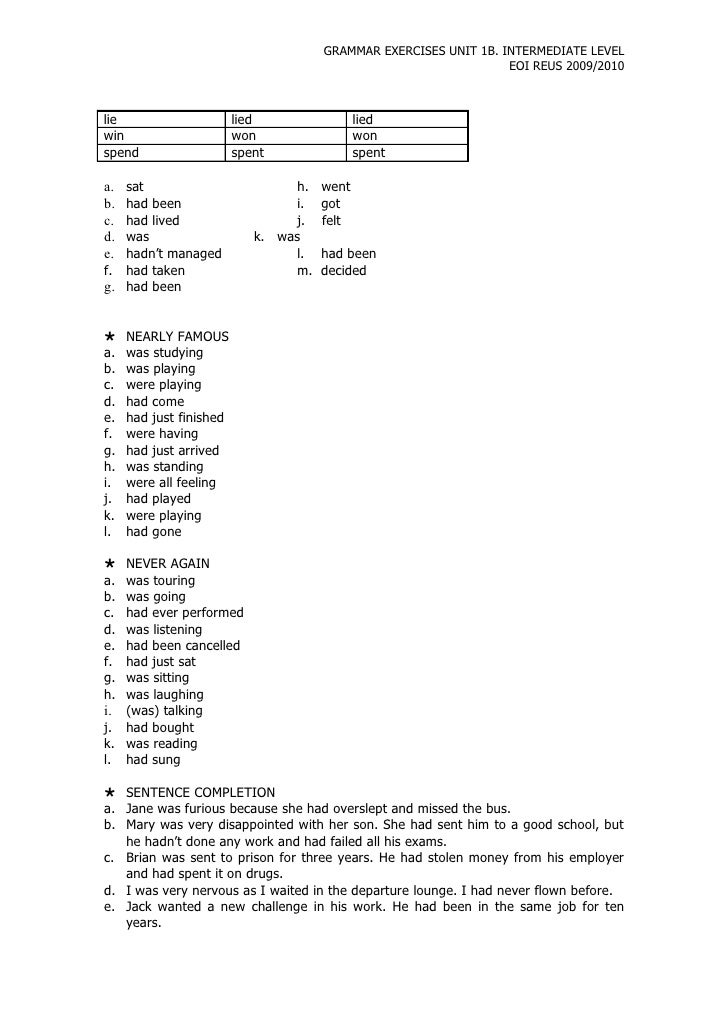 GRAMMAR EXERCISES UNIT 1B. INTERMEDIATE LEVEL
EOI REUS 2009/2010

| lie | lied | lied |
|---|---|---|
| win | won | won |
| spend | spent | spent |

a. sat
b. had been
c. had lived
d. was
e. hadn't managed
f. had taken
g. had been

h. went
i. got
j. felt
k. was
l. had been
m. decided

★ NEARLY FAMOUS
a. was studying
b. was playing
c. were playing
d. had come
e. had just finished
f. were having
g. had just arrived
h. was standing
i. were all feeling
j. had played
k. were playing
l. had gone

★ NEVER AGAIN
a. was touring
b. was going
c. had ever performed
d. was listening
e. had been cancelled
f. had just sat
g. was sitting
h. was laughing
i. (was) talking
j. had bought
k. was reading
l. had sung

★ SENTENCE COMPLETION
a. Jane was furious because she had overslept and missed the bus.
b. Mary was very disappointed with her son. She had sent him to a good school, but he hadn't done any work and had failed all his exams.
c. Brian was sent to prison for three years. He had stolen money from his employer and had spent it on drugs.
d. I was very nervous as I waited in the departure lounge. I had never flown before.
e. Jack wanted a new challenge in his work. He had been in the same job for ten years.